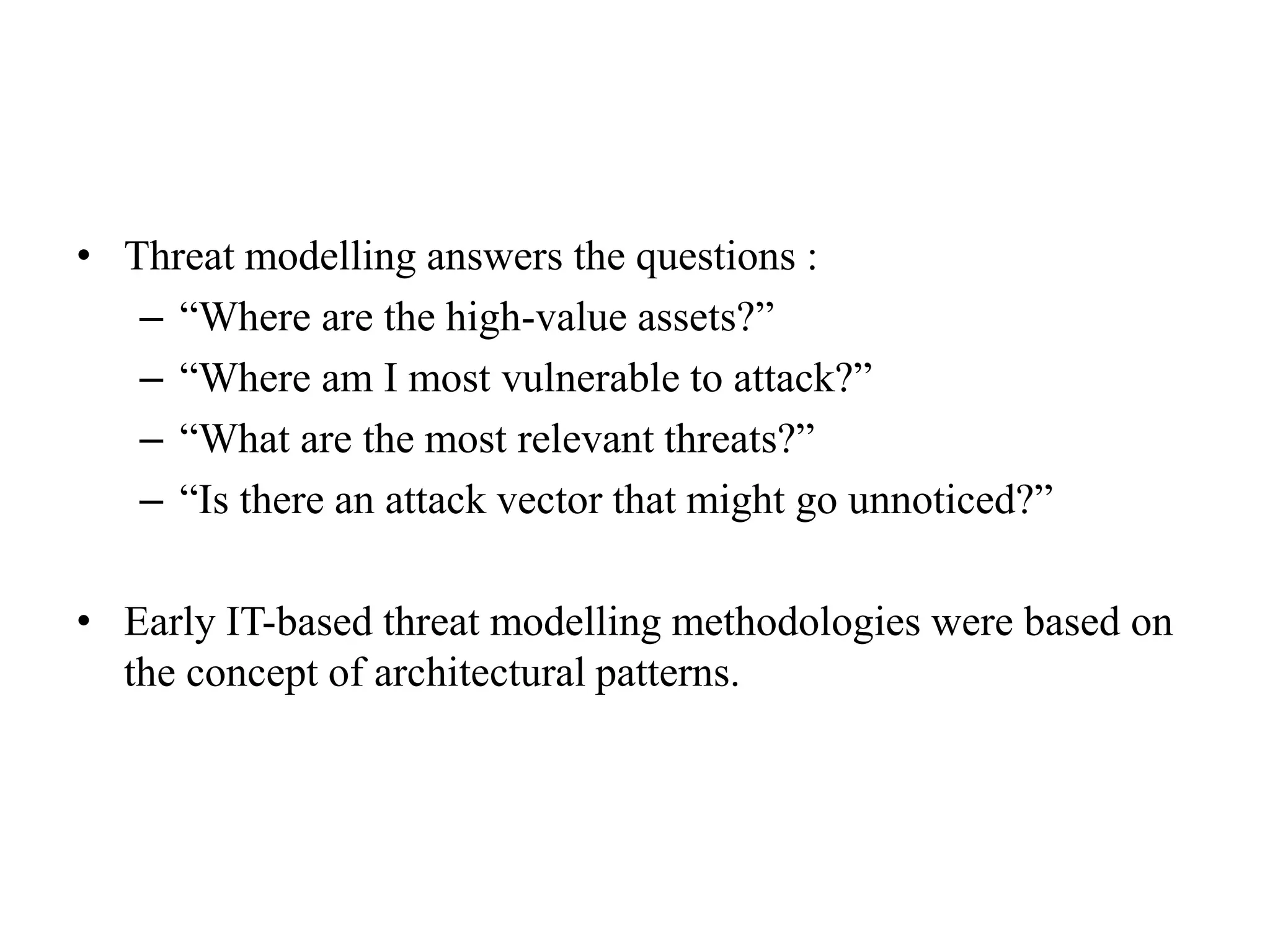 • Threat modelling answers the questions :
– “Where are the high-value assets?”
– “Where am I most vulnerable to attack?”
– “What are the most relevant threats?”
– “Is there an attack vector that might go unnoticed?”

• Early IT-based threat modelling methodologies were based on the concept of architectural patterns.